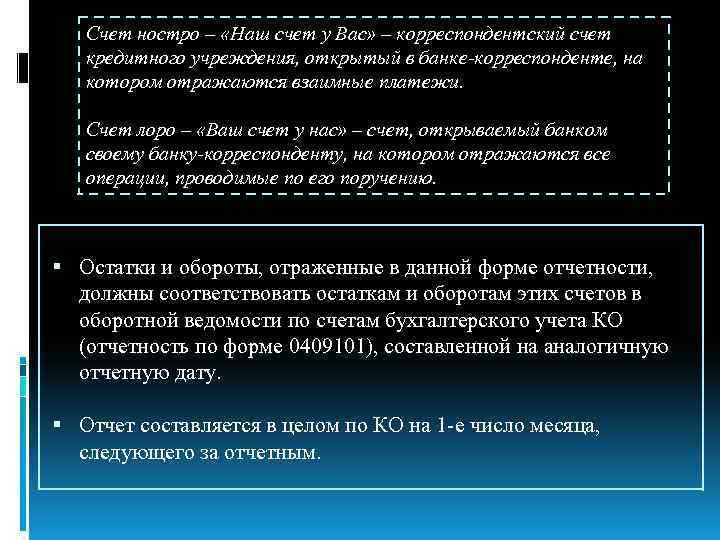 Счет ностро – «Наш счет у Вас» – корреспондентский счет кредитного учреждения, открытый в банке-корреспонденте, на котором отражаются взаимные платежи.

Счет лоро – «Ваш счет у нас» – счет, открываемый банком своему банку-корреспонденту, на котором отражаются все операции, проводимые по его поручению.

▪ Остатки и обороты, отраженные в данной форме отчетности, должны соответствовать остаткам и оборотам этих счетов в оборотной ведомости по счетам бухгалтерского учета КО (отчетность по форме 0409101), составленной на аналогичную отчетную дату.

▪ Отчет составляется в целом по КО на 1-е число месяца, следующего за отчетным.